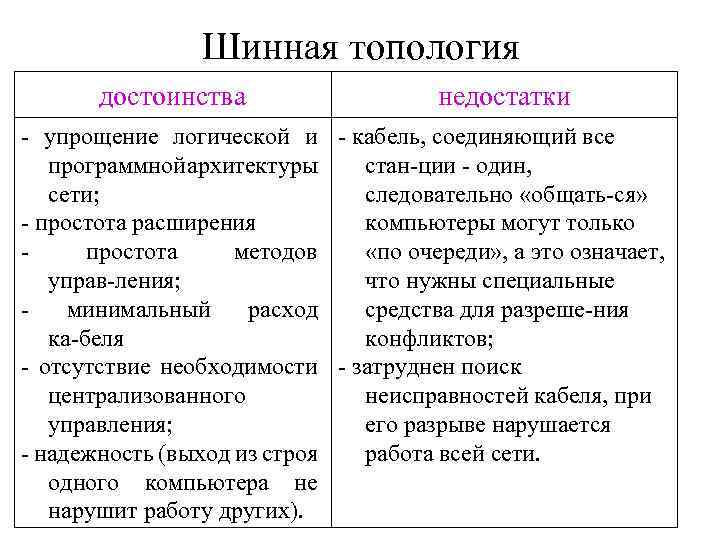 Шинная топология

| достоинства | недостатки |
|---|---|
| - упрощение логической и программнойархитектуры сети;<br>- простота расширения<br>- простота методов управ-ления;<br>- минимальный расход ка-беля<br>- отсутствие необходимости централизованного управления;<br>- надежность (выход из строя одного компьютера не нарушит работу других). | - кабель, соединяющий все стан-ции - один, следовательно «общать-ся» компьютеры могут только «по очереди», а это означает, что нужны специальные средства для разреше-ния конфликтов;<br>- затруднен поиск неисправностей кабеля, при его разрыве нарушается работа всей сети. |